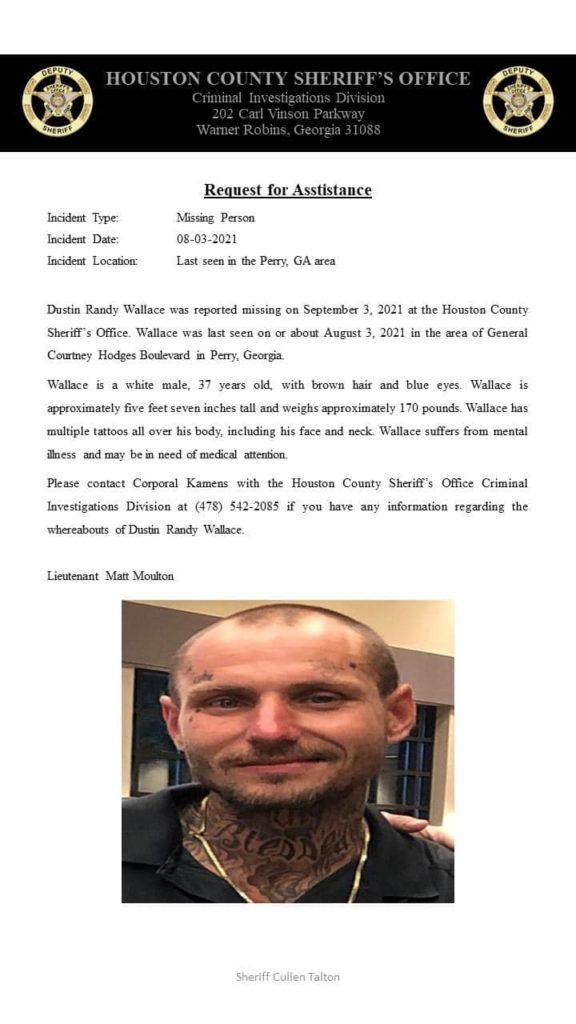 DEPUTY SHERIFF

HOUSTON COUNTY SHERIFF'S OFFICE
Criminal Investigations Division
202 Carl Vinson Parkway
Warner Robins, Georgia 31088

DEPUTY SHERIFF

Request for Asstistance

Incident Type: Missing Person
Incident Date: 08-03-2021
Incident Location: Last seen in the Perry, GA area

Dustin Randy Wallace was reported missing on September 3, 2021 at the Houston County Sheriff's Office. Wallace was last seen on or about August 3, 2021 in the area of General Courtney Hodges Boulevard in Perry, Georgia.

Wallace is a white male, 37 years old, with brown hair and blue eyes. Wallace is approximately five feet seven inches tall and weighs approximately 170 pounds. Wallace has multiple tattoos all over his body, including his face and neck. Wallace suffers from mental illness and may be in need of medical attention.

Please contact Corporal Kamens with the Houston County Sheriff's Office Criminal Investigations Division at (478) 542-2085 if you have any information regarding the whereabouts of Dustin Randy Wallace.

Lieutenant Matt Moulton

Blessed

Sheriff Cullen Talton